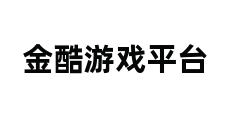 金酷游戏平台